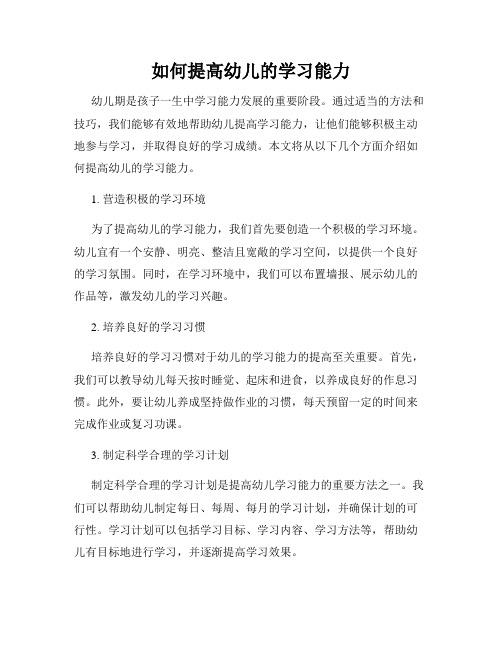 如何提高幼儿的学习能力

幼儿期是孩子一生中学习能力发展的重要阶段。通过适当的方法和技巧，我们能够有效地帮助幼儿提高学习能力，让他们能够积极主动地参与学习，并取得良好的学习成绩。本文将从以下几个方面介绍如何提高幼儿的学习能力。

1. 营造积极的学习环境

为了提高幼儿的学习能力，我们首先要创造一个积极的学习环境。幼儿宜有一个安静、明亮、整洁且宽敞的学习空间，以提供一个良好的学习氛围。同时，在学习环境中，我们可以布置墙报、展示幼儿的作品等，激发幼儿的学习兴趣。

2. 培养良好的学习习惯

培养良好的学习习惯对于幼儿的学习能力的提高至关重要。首先，我们可以教导幼儿每天按时睡觉、起床和进食，以养成良好的作息习惯。此外，要让幼儿养成坚持做作业的习惯，每天预留一定的时间来完成作业或复习功课。

3. 制定科学合理的学习计划

制定科学合理的学习计划是提高幼儿学习能力的重要方法之一。我们可以帮助幼儿制定每日、每周、每月的学习计划，并确保计划的可行性。学习计划可以包括学习目标、学习内容、学习方法等，帮助幼儿有目标地进行学习，并逐渐提高学习效果。